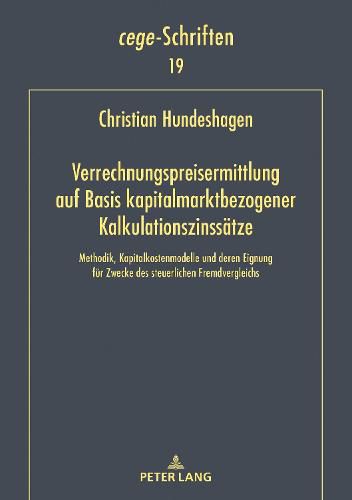 cege-Schriften
19

Christian Hundeshagen

Verrechnungspreisermittlung auf Basis kapitalmarktbezogener Kalkulationszinssätze

Methodik, Kapitalkostenmodelle und deren Eignung für Zwecke des steuerlichen Fremdvergleichs

PETER LANG